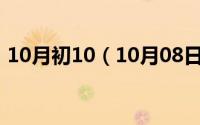 10月初10（10月08日